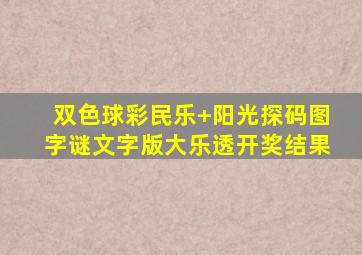 双色球彩民乐+阳光探码图字谜文字版大乐透开奖结果